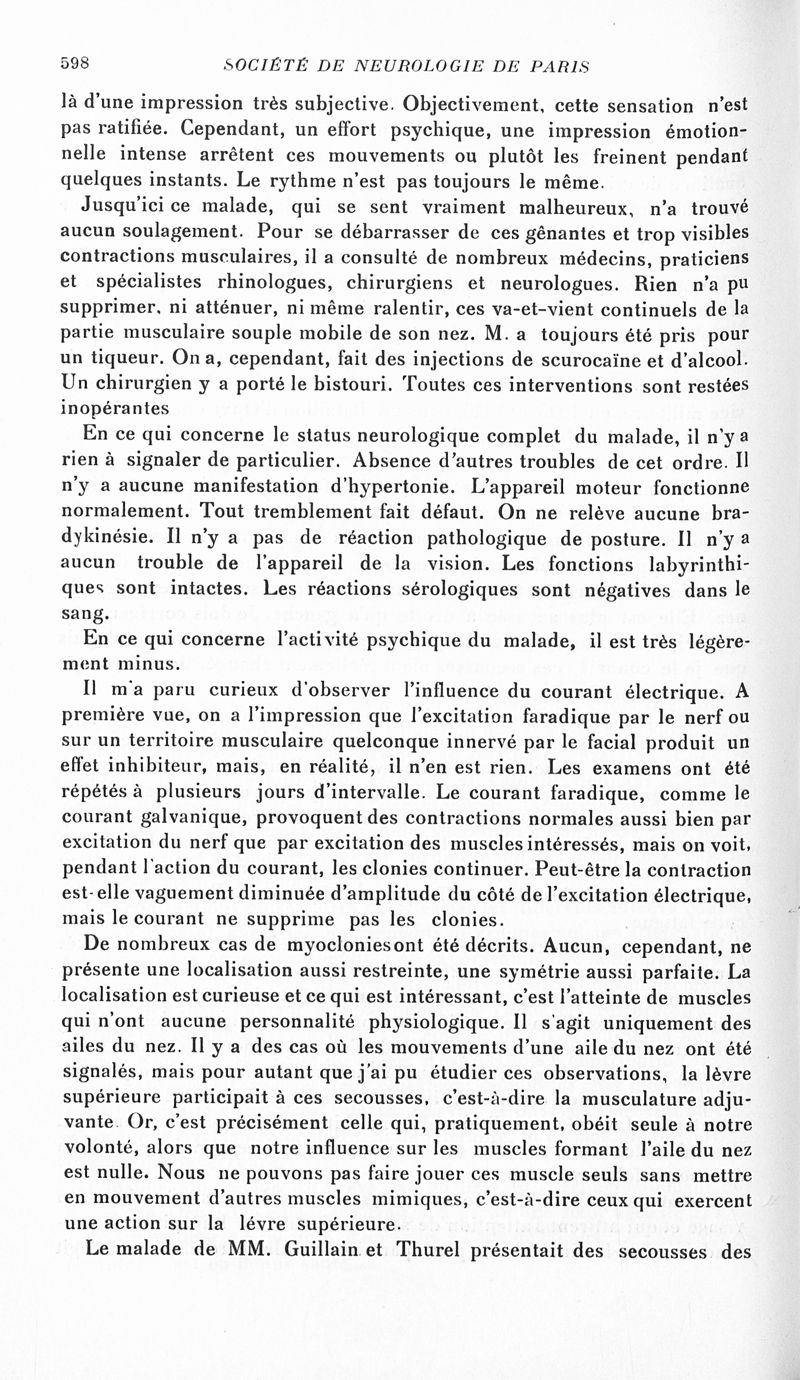 598 SOCIÉTÉ DE NEUROLOGIE DE PARIS

là d'une impression très subjective. Objectivement, cette sensation n'est pas ratifiée. Cependant, un effort psychique, une impression émotionnelle intense arrêtent ces mouvements ou plutôt les freinent pendant quelques instants. Le rythme n'est pas toujours le même.

Jusqu'ici ce malade, qui se sent vraiment malheureux, n'a trouvé aucun soulagement. Pour se débarrasser de ces gênantes et trop visibles contractions musculaires, il a consulté de nombreux médecins, praticiens et spécialistes rhinologues, chirurgiens et neurologues. Rien n'a pu supprimer, ni atténuer, ni même ralentir, ces va-et-vient continuels de la partie musculaire souple mobile de son nez. M. a toujours été pris pour un tiqueur. On a, cependant, fait des injections de scurocaïne et d'alcool. Un chirurgien y a porté le bistouri. Toutes ces interventions sont restées inopérantes

En ce qui concerne le status neurologique complet du malade, il n'y a rien à signaler de particulier. Absence d'autres troubles de cet ordre. Il n'y a aucune manifestation d'hypertonie. L'appareil moteur fonctionne normalement. Tout tremblement fait défaut. On ne relève aucune bradykinésie. Il n'y a pas de réaction pathologique de posture. Il n'y a aucun trouble de l'appareil de la vision. Les fonctions labyrinthiques sont intactes. Les réactions sérologiques sont négatives dans le sang.

En ce qui concerne l'activité psychique du malade, il est très légèrement minus.

Il m'a paru curieux d'observer l'influence du courant électrique. A première vue, on a l'impression que l'excitation faradique par le nerf ou sur un territoire musculaire quelconque innervé par le facial produit un effet inhibiteur, mais, en réalité, il n'en est rien. Les examens ont été répétés à plusieurs jours d'intervalle. Le courant faradique, comme le courant galvanique, provoquent des contractions normales aussi bien par excitation du nerf que par excitation des muscles intéressés, mais on voit, pendant l'action du courant, les clonies continuer. Peut-être la contraction est-elle vaguement diminuée d'amplitude du côté de l'excitation électrique, mais le courant ne supprime pas les clonies.

De nombreux cas de myocloniesont été décrits. Aucun, cependant, ne présente une localisation aussi restreinte, une symétrie aussi parfaite. La localisation est curieuse et ce qui est intéressant, c'est l'atteinte de muscles qui n'ont aucune personnalité physiologique. Il s'agit uniquement des ailes du nez. Il y a des cas où les mouvements d'une aile du nez ont été signalés, mais pour autant que j'ai pu étudier ces observations, la lèvre supérieure participait à ces secousses, c'est-à-dire la musculature adjuvante. Or, c'est précisément celle qui, pratiquement, obéit seule à notre volonté, alors que notre influence sur les muscles formant l'aile du nez est nulle. Nous ne pouvons pas faire jouer ces muscle seuls sans mettre en mouvement d'autres muscles mimiques, c'est-à-dire ceux qui exercent une action sur la lévre supérieure.

Le malade de MM. Guillain et Thurel présentait des secousses des